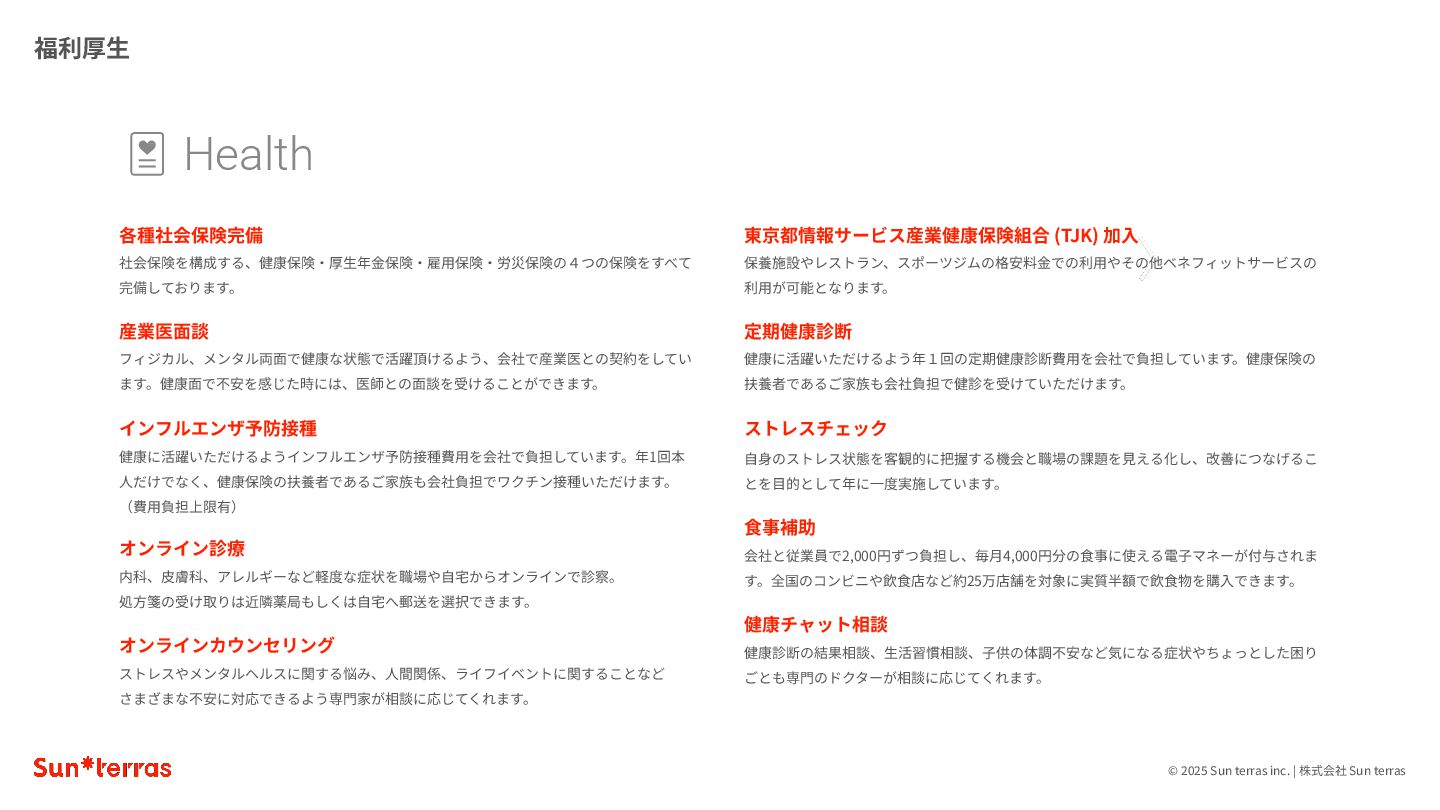 福利厚生

Health

各種社会保険完備
社会保険を構成する、健康保険・厚生年金保険・雇用保険・労災保険の４つの保険をすべて完備しております。

産業医面談
フィジカル、メンタル両面で健康な状態で活躍頂けるよう、会社で産業医との契約をしています。健康面で不安を感じた時には、医師との面談を受けることができます。

インフルエンザ予防接種
健康に活躍いただけるようインフルエンザ予防接種費用を会社で負担しています。年1回本人だけでなく、健康保険の扶養者であるご家族も会社負担でワクチン接種いただけます。（費用負担上限有）

オンライン診療
内科、皮膚科、アレルギーなど軽度な症状を職場や自宅からオンラインで診察。
処方箋の受け取りは近隣薬局もしくは自宅へ郵送を選択できます。

オンラインカウンセリング
ストレスやメンタルヘルスに関する悩み、人間関係、ライフイベントに関することなど
さまざまな不安に対応できるよう専門家が相談に応じてくれます。

東京都情報サービス産業健康保険組合 (TJK) 加入
保養施設やレストラン、スポーツジムの格安料金での利用やその他ベネフィットサービスの利用が可能となります。

定期健康診断
健康に活躍いただけるよう年１回の定期健康診断費用を会社で負担しています。健康保険の扶養者であるご家族も会社負担で健診を受けていただけます。

ストレスチェック
自身のストレス状態を客観的に把握する機会と職場の課題を見える化し、改善につなげることを目的として年に一度実施しています。

食事補助
会社と従業員で2,000円ずつ負担し、毎月4,000円分の食事に使える電子マネーが付与されます。全国のコンビニや飲食店など約25万店舗を対象に実質半額で飲食物を購入できます。

健康チャット相談
健康診断の結果相談、生活習慣相談、子供の体調不安など気になる症状やちょっとした困りごとも専門のドクターが相談に応じてくれます。

Sun*terras

© 2025 Sun terras inc. | 株式会社 Sun terras